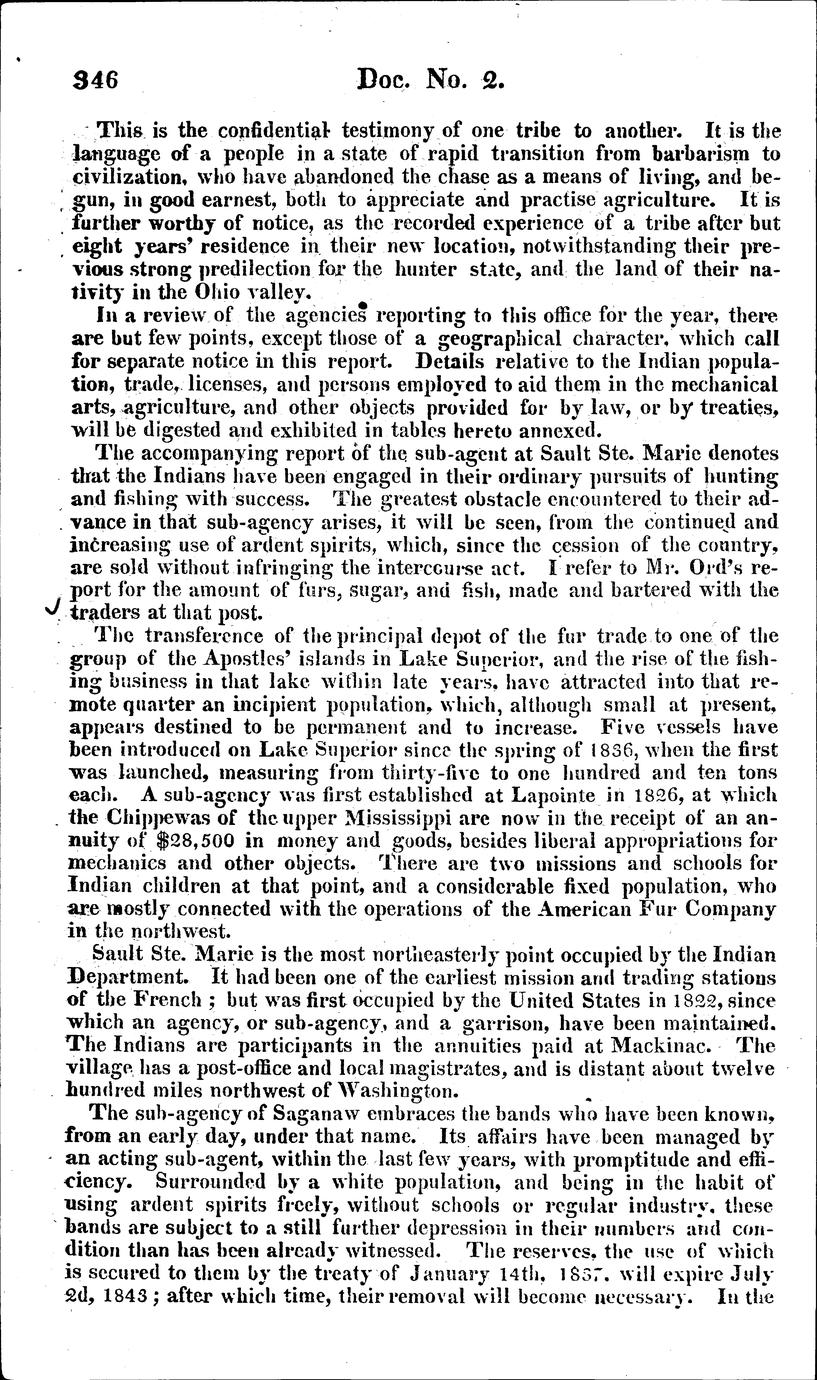 346 Doc. No. 2.

This is the confidential testimony of one tribe to another. It is the language of a people in a state of rapid transition from barbarism to civilization, who have abandoned the chase as a means of living, and begun, in good earnest, both to appreciate and practise agriculture. It is further worthy of notice, as the recorded experience of a tribe after but eight years' residence in their new location, notwithstanding their previous strong predilection for the hunter state, and the land of their nativity in the Ohio valley.

In a review of the agencies reporting to this office for the year, there are but few points, except those of a geographical character, which call for separate notice in this report. Details relative to the Indian population, trade, licenses, and persons employed to aid them in the mechanical arts, agriculture, and other objects provided for by law, or by treaties, will be digested and exhibited in tables hereto annexed.

The accompanying report of the sub-agent at Sault Ste. Marie denotes that the Indians have been engaged in their ordinary pursuits of hunting and fishing with success. The greatest obstacle encountered to their advance in that sub-agency arises, it will be seen, from the continued and increasing use of ardent spirits, which, since the cession of the country, are sold without infringing the intercourse act. I refer to Mr. Ord's report for the amount of furs, sugar, and fish, made and bartered with the traders at that post.

The transference of the principal depot of the fur trade to one of the group of the Apostles' islands in Lake Superior, and the rise of the fishing business in that lake within late years, have attracted into that remote quarter an incipient population, which, although small at present, appears destined to be permanent and to increase. Five vessels have been introduced on Lake Superior since the spring of 1836, when the first was launched, measuring from thirty-five to one hundred and ten tons each. A sub-agency was first established at Lapointe in 1826, at which the Chippewas of the upper Mississippi are now in the receipt of an annuity of $28,500 in money and goods, besides liberal appropriations for mechanics and other objects. There are two missions and schools for Indian children at that point, and a considerable fixed population, who are mostly connected with the operations of the American Fur Company in the northwest.

Sault Ste. Marie is the most northeasterly point occupied by the Indian Department. It had been one of the earliest mission and trading stations of the French; but was first occupied by the United States in 1822, since which an agency, or sub-agency, and a garrison, have been maintained. The Indians are participants in the annuities paid at Mackinac. The village has a post-office and local magistrates, and is distant about twelve hundred miles northwest of Washington.

The sub-agency of Saganaw embraces the bands who have been known, from an early day, under that name. Its affairs have been managed by an acting sub-agent, within the last few years, with promptitude and efficiency. Surrounded by a white population, and being in the habit of using ardent spirits freely, without schools or regular industry, these bands are subject to a still further depression in their numbers and condition than has been already witnessed. The reserves, the use of which is secured to them by the treaty of January 14th, 1837, will expire July 2d, 1843; after which time, their removal will become necessary. In the